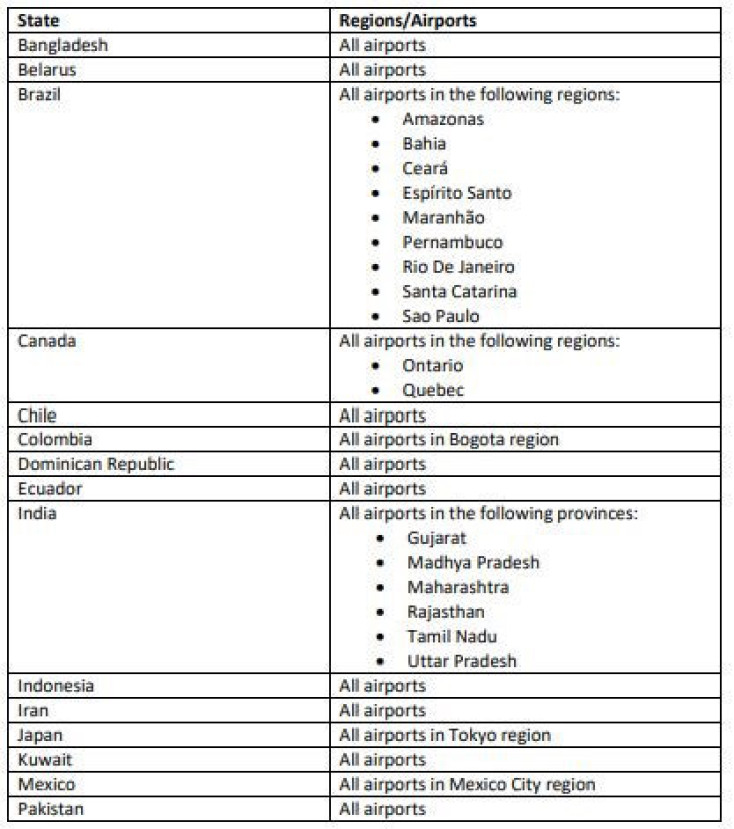 | State | Regions/Airports |
|---|---|
| Bangladesh | All airports |
| Belarus | All airports |
| Brazil | All airports in the following regions: • Amazonas • Bahia • Ceará • Espírito Santo • Maranhão • Pernambuco • Rio De Janeiro • Santa Catarina • Sao Paulo |
| Canada | All airports in the following regions: • Ontario • Quebec |
| Chile | All airports |
| Colombia | All airports in Bogota region |
| Dominican Republic | All airports |
| Ecuador | All airports |
| India | All airports in the following provinces: • Gujarat • Madhya Pradesh • Maharashtra • Rajasthan • Tamil Nadu • Uttar Pradesh |
| Indonesia | All airports |
| Iran | All airports |
| Japan | All airports in Tokyo region |
| Kuwait | All airports |
| Mexico | All airports in Mexico City region |
| Pakistan | All airports |